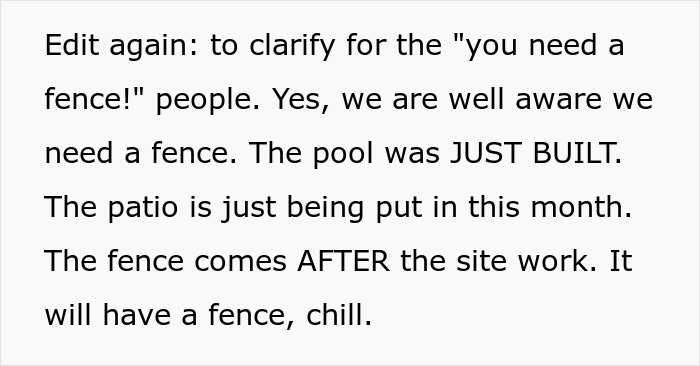 Edit again: to clarify for the "you need a fence!" people. Yes, we are well aware we need a fence. The pool was JUST BUILT. The patio is just being put in this month. The fence comes AFTER the site work. It will have a fence, chill.